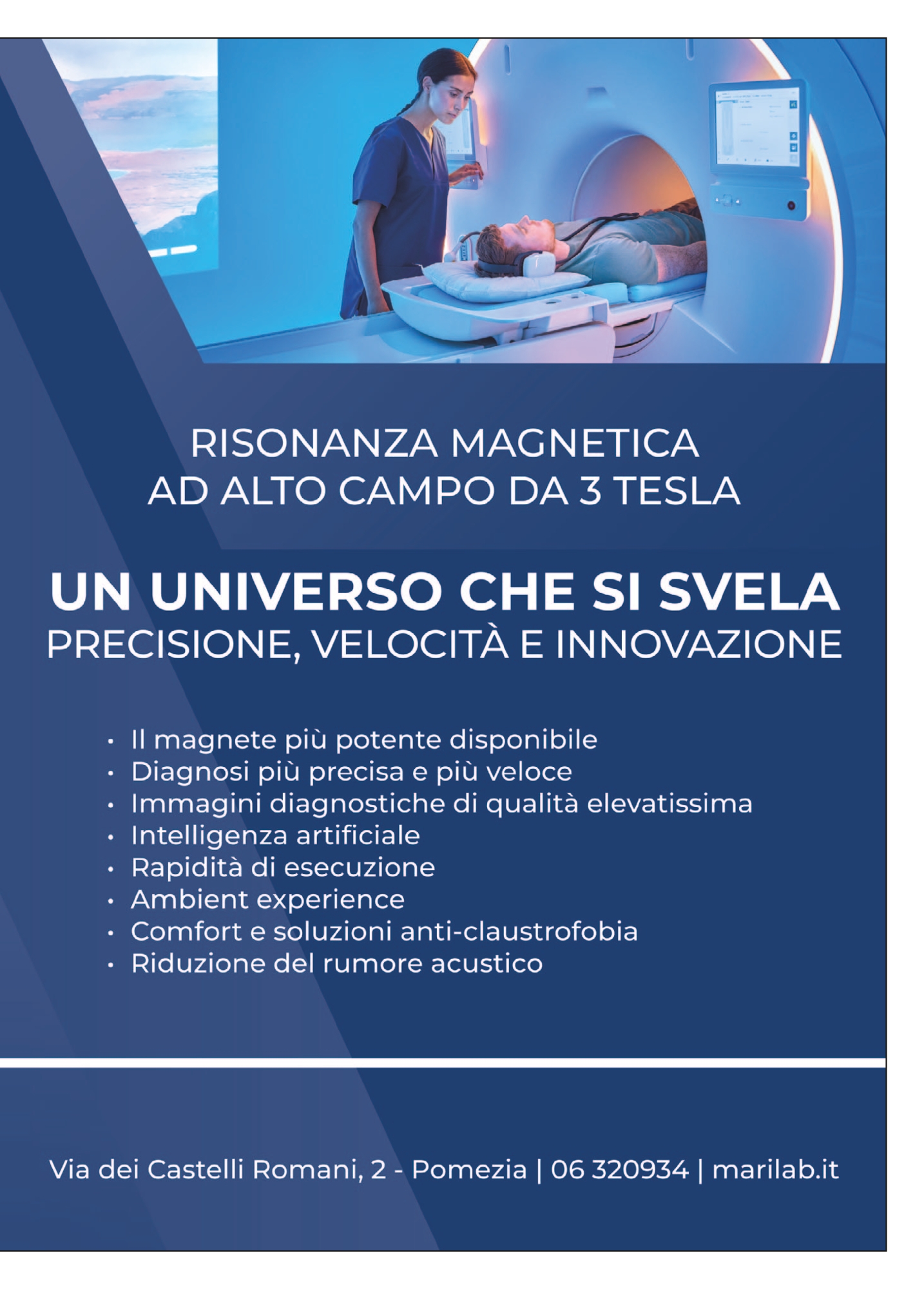 RISONANZA MAGNETICA
AD ALTO CAMPO DA 3 TESLA

UN UNIVERSO CHE SI SVELA
PRECISIONE, VELOCITÀ E INNOVAZIONE

• Il magnete più potente disponibile
• Diagnosi più precisa e più veloce
• Immagini diagnostiche di qualità elevatissima
• Intelligenza artificiale
• Rapidità di esecuzione
• Ambient experience
• Comfort e soluzioni anti-claustrofobia
• Riduzione del rumore acustico

Via dei Castelli Romani, 2 - Pomezia | 06 320934 | marilab.it